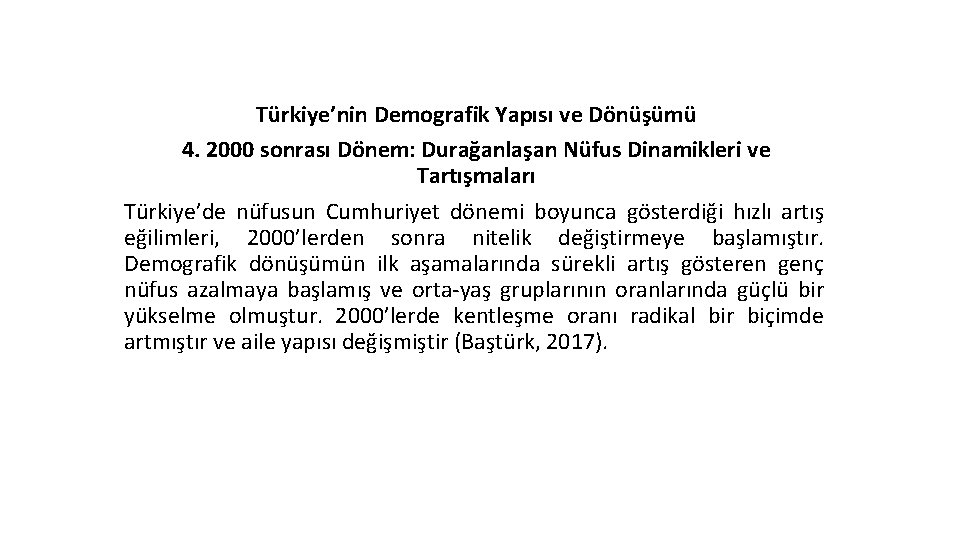 Türkiye'nin Demografik Yapısı ve Dönüşümü

4. 2000 sonrası Dönem: Durağanlaşan Nüfus Dinamikleri ve Tartışmaları

Türkiye'de nüfusun Cumhuriyet dönemi boyunca gösterdiği hızlı artış eğilimleri, 2000'lerden sonra nitelik değiştirmeye başlamıştır. Demografik dönüşümün ilk aşamalarında sürekli artış gösteren genç nüfus azalmaya başlamış ve orta-yaş gruplarının oranlarında güçlü bir yükselme olmuştur. 2000'lerde kentleşme oranı radikal bir biçimde artmıştır ve aile yapısı değişmiştir (Baştürk, 2017).